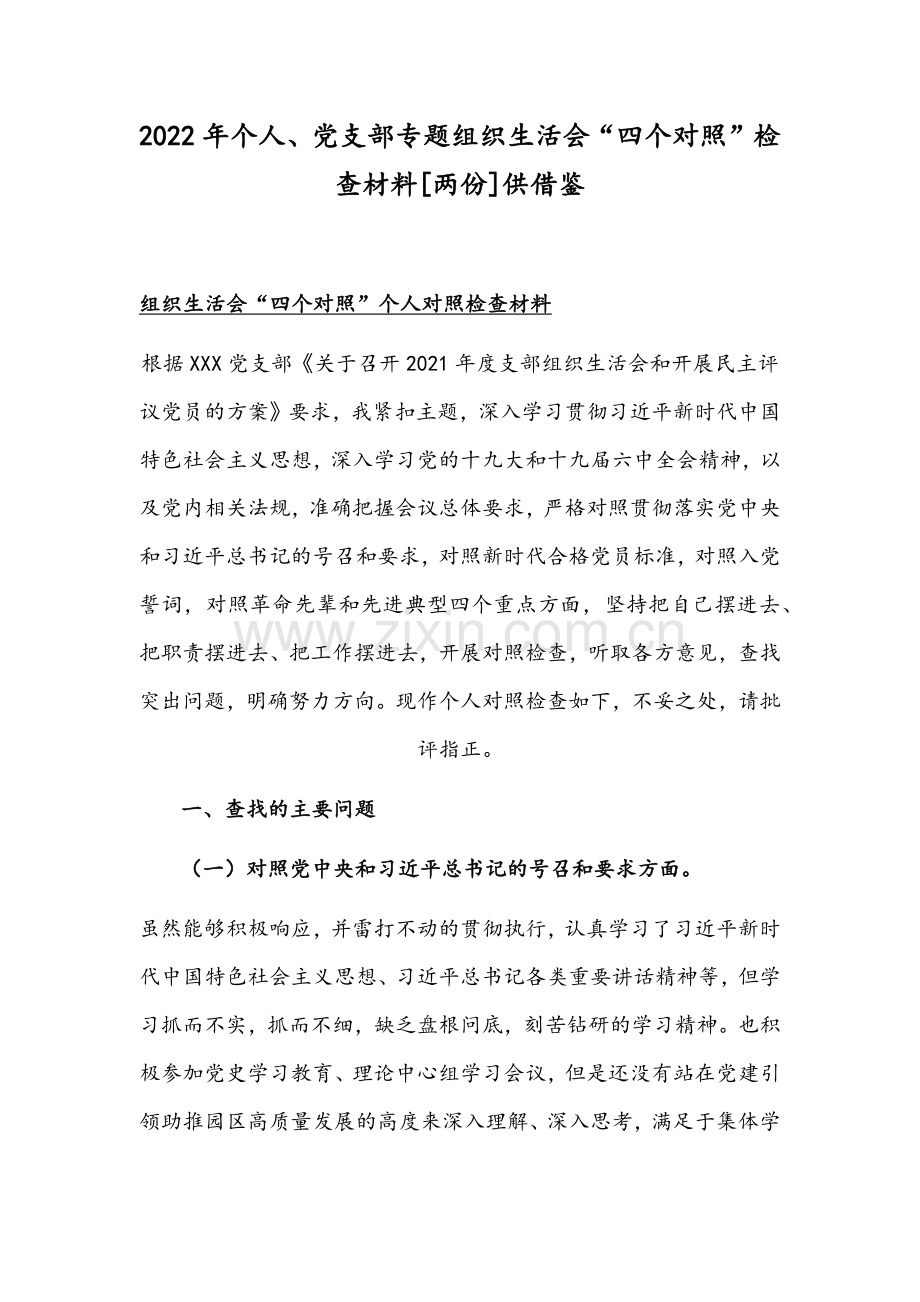 2022年个人、党支部专题组织生活会“四个对照”检查材料[两份]供借鉴

组织生活会“四个对照”个人对照检查材料

根据XXX党支部《关于召开2021年度支部组织生活会和开展民主评议党员的方案》要求，我紧扣主题，深入学习贯彻习近平新时代中国特色社会主义思想，深入学习党的十九大和十九届六中全会精神，以及党内相关法规，准确把握会议总体要求，严格对照贯彻落实党中央和习近平总书记的号召和要求，对照新时代合格党员标准，对照入党誓词，对照革命先辈和先进典型四个重点方面，坚持把自己摆进去、把职责摆进去、把工作摆进去，开展对照检查，听取各方意见，查找突出问题，明确努力方向。现作个人对照检查如下，不妥之处，请批评指正。

www.zixin.com.cn

一、查找的主要问题

（一）对照党中央和习近平总书记的号召和要求方面。

虽然能够积极响应，并雷打不动的贯彻执行，认真学习了习近平新时代中国特色社会主义思想、习近平总书记各类重要讲话精神等，但学习抓而不实，抓而不细，缺乏盘根问底，刻苦钻研的学习精神。也积极参加党史学习教育、理论中心组学习会议，但是还没有站在党建引领助推园区高质量发展的高度来深入理解、深入思考，满足于集体学